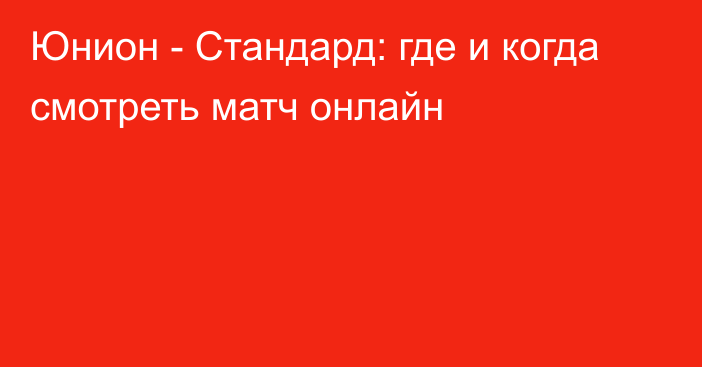 Юнион - Стандард: где и когда смотреть матч онлайн